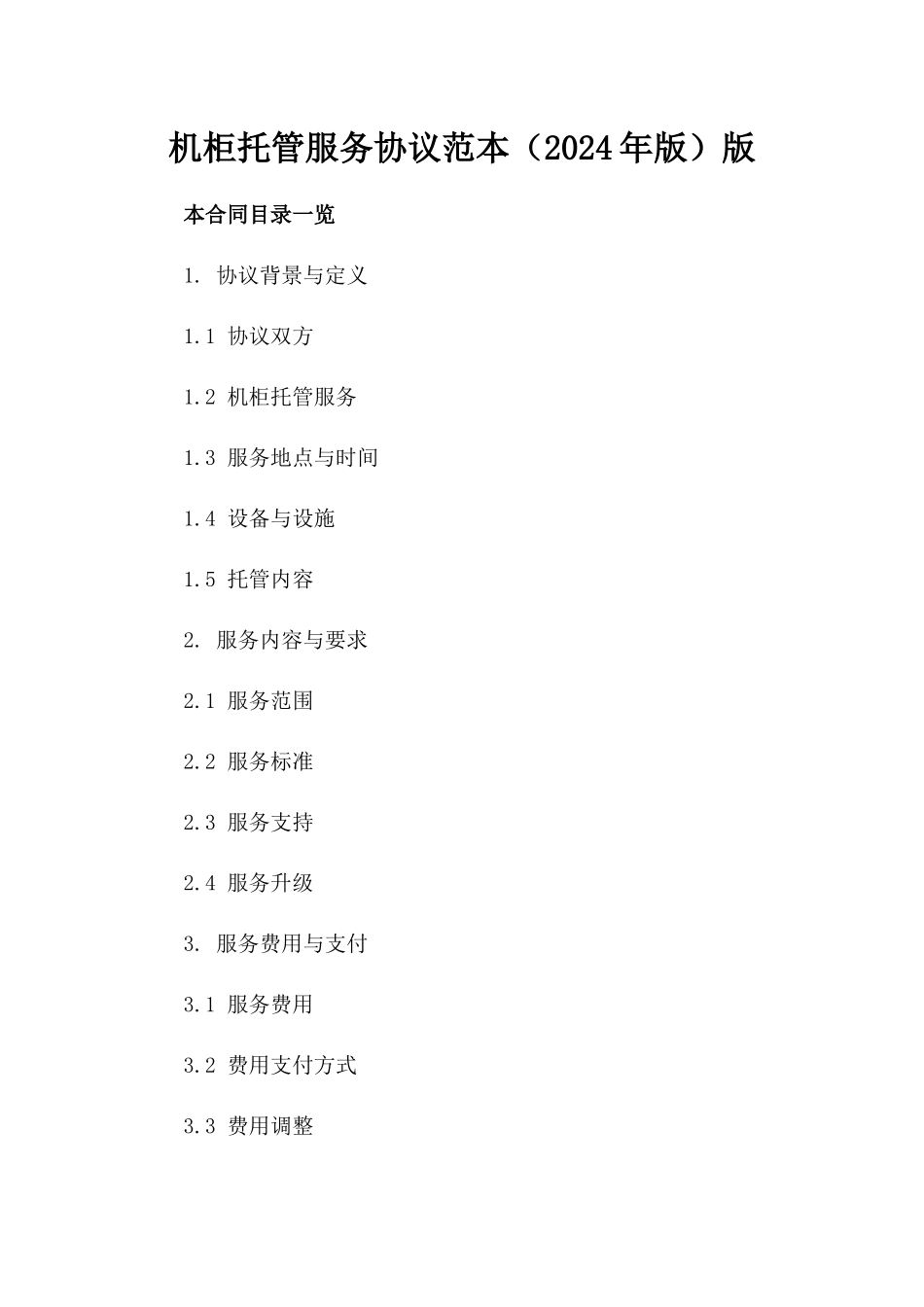 机柜托管服务协议范本（2024年版）版

本合同目录一览

1. 协议背景与定义

1.1 协议双方

1.2 机柜托管服务

1.3 服务地点与时间

1.4 设备与设施

1.5 托管内容

2. 服务内容与要求

2.1 服务范围

2.2 服务标准

2.3 服务支持

2.4 服务升级

3. 服务费用与支付

3.1 服务费用

3.2 费用支付方式

3.3 费用调整